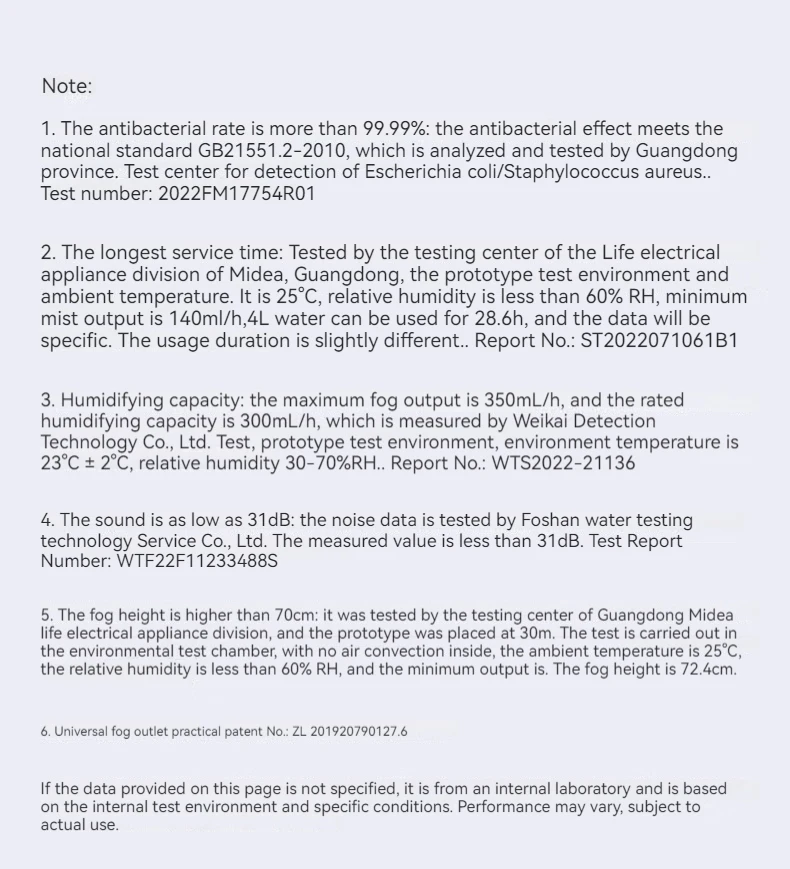 Note:

1. The antibacterial rate is more than 99.99%: the antibacterial effect meets the national standard GB21551.2-2010, which is analyzed and tested by Guangdong province. Test center for detection of Escherichia coli/Staphylococcus aureus.. Test number: 2022FM17754R01

2. The longest service time: Tested by the testing center of the Life electrical appliance division of Midea, Guangdong, the prototype test environment and ambient temperature. It is 25°C, relative humidity is less than 60% RH, minimum mist output is 140ml/h,4L water can be used for 28.6h, and the data will be specific. The usage duration is slightly different.. Report No.: ST2022071061B1

3. Humidifying capacity: the maximum fog output is 350mL/h, and the rated humidifying capacity is 300mL/h, which is measured by Weikai Detection Technology Co., Ltd. Test, prototype test environment, environment temperature is 23°C ± 2°C, relative humidity 30-70%RH.. Report No.: WTS2022-21136

4. The sound is as low as 31dB: the noise data is tested by Foshan water testing technology Service Co., Ltd. The measured value is less than 31dB. Test Report Number: WTF22F11233488S

5. The fog height is higher than 70cm: it was tested by the testing center of Guangdong Midea life electrical appliance division, and the prototype was placed at 30m. The test is carried out in the environmental test chamber, with no air convection inside, the ambient temperature is 25°C, the relative humidity is less than 60% RH, and the minimum output is. The fog height is 72.4cm.

6. Universal fog outlet practical patent No.: ZL 201920790127.6

If the data provided on this page is not specified, it is from an internal laboratory and is based on the internal test environment and specific conditions. Performance may vary, subject to actual use.